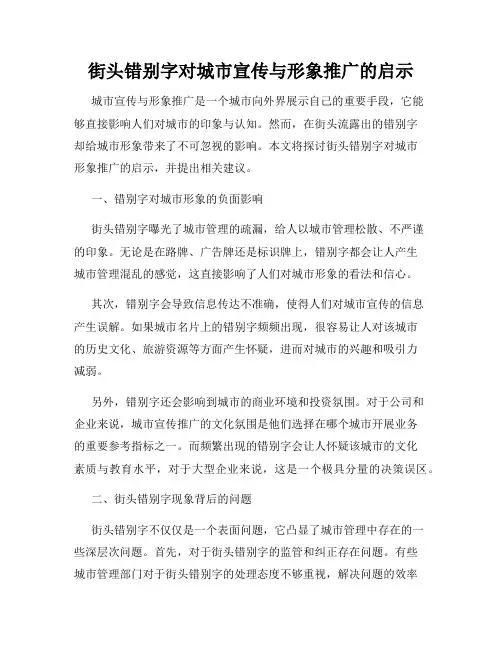 街头错别字对城市宣传与形象推广的启示

城市宣传与形象推广是一个城市向外界展示自己的重要手段，它能够直接影响人们对城市的印象与认知。然而，在街头流露出的错别字却给城市形象带来了不可忽视的影响。本文将探讨街头错别字对城市形象推广的启示，并提出相关建议。

一、错别字对城市形象的负面影响

街头错别字曝光了城市管理的疏漏，给人以城市管理松散、不严谨的印象。无论是在路牌、广告牌还是标识牌上，错别字都会让人产生城市管理混乱的感觉，这直接影响了人们对城市形象的看法和信心。

其次，错别字会导致信息传达不准确，使得人们对城市宣传的信息产生误解。如果城市名片上的错别字频频出现，很容易让人对该城市的历史文化、旅游资源等方面产生怀疑，进而对城市的兴趣和吸引力减弱。

另外，错别字还会影响到城市的商业环境和投资氛围。对于公司和企业来说，城市宣传推广的文化氛围是他们选择在哪个城市开展业务的重要参考指标之一。而频繁出现的错别字会让人怀疑该城市的文化素质与教育水平，对于大型企业来说，这是一个极具分量的决策误区。

二、街头错别字现象背后的问题

街头错别字不仅仅是一个表面问题，它凸显了城市管理中存在的一些深层次问题。首先，对于街头错别字的监管和纠正存在问题。有些城市管理部门对于街头错别字的处理态度不够重视，解决问题的效率